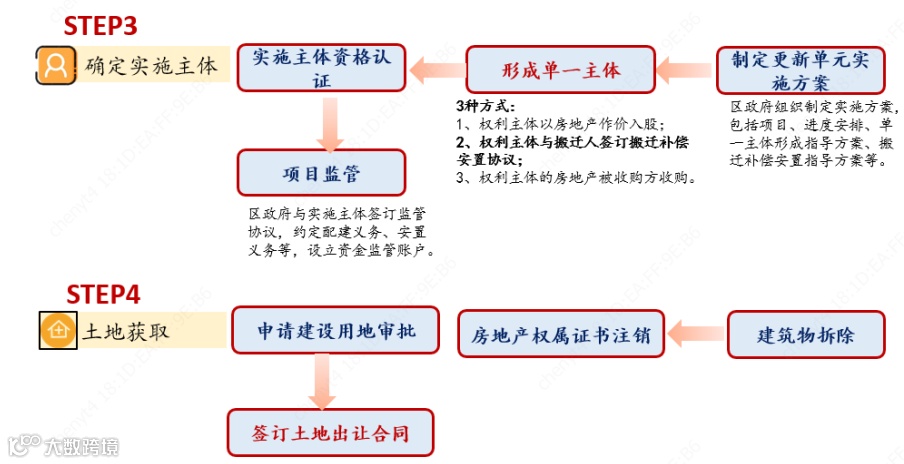 STEP3

确定实施主体

实施主体资格认证

形成单一主体

制定更新单元实施方案

3种方式：
1、权利主体以房地产作价入股；
2、权利主体与搬迁人签订搬迁补偿安置协议；
3、权利主体的房地产被收购方收购。

区政府组织制定实施方案，包括项目、进度安排、单一主体形成指导方案、搬迁补偿安置指导方案等。

项目监管

区政府与实施主体签订监管协议，约定配建义务、安置义务等，设立资金监管账户。

STEP4

土地获取

申请建设用地审批

房地产权属证书注销

建筑物拆除

签订土地出让合同

大数跨境